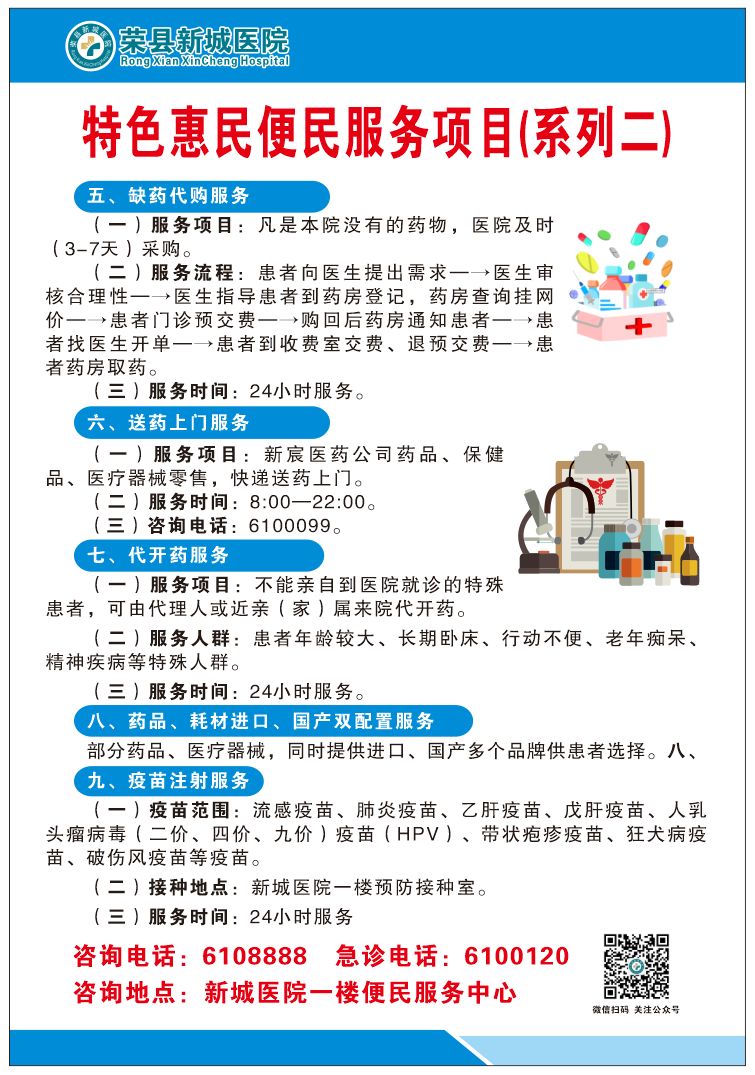 荣县新城医院
Rong Xian XinCheng Hospital

特色惠民便民服务项目(系列二)

五、缺药代购服务

（一）服务项目：凡是本院没有的药物，医院及时（3-7天）采购。

（二）服务流程：患者向医生提出需求—→医生审核合理性—→医生指导患者到药房登记，药房查询挂网价—→患者门诊预交费—→购回后药房通知患者—→患者找医生开单—→患者到收费室交费、退预交费—→患者药房取药。

（三）服务时间：24小时服务。

六、送药上门服务

（一）服务项目：新宸医药公司药品、保健品、医疗器械零售，快递送药上门。

（二）服务时间：8:00—22:00。

（三）咨询电话：6100099。

七、代开药服务

（一）服务项目：不能亲自到医院就诊的特殊患者，可由代理人或近亲（家）属来院代开药。

（二）服务人群：患者年龄较大、长期卧床、行动不便、老年痴呆、精神疾病等特殊人群。

（三）服务时间：24小时服务。

八、药品、耗材进口、国产双配置服务

部分药品、医疗器械，同时提供进口、国产多个品牌供患者选择。八、

九、疫苗注射服务

（一）疫苗范围：流感疫苗、肺炎疫苗、乙肝疫苗、戊肝疫苗、人乳头瘤病毒（二价、四价、九价）疫苗（HPV）、带状疱疹疫苗、狂犬病疫苗、破伤风疫苗等疫苗。

（二）接种地点：新城医院一楼预防接种室。

（三）服务时间：24小时服务

咨询电话：6108888　急诊电话：6100120
咨询地点：新城医院一楼便民服务中心

微信扫码 关注公众号